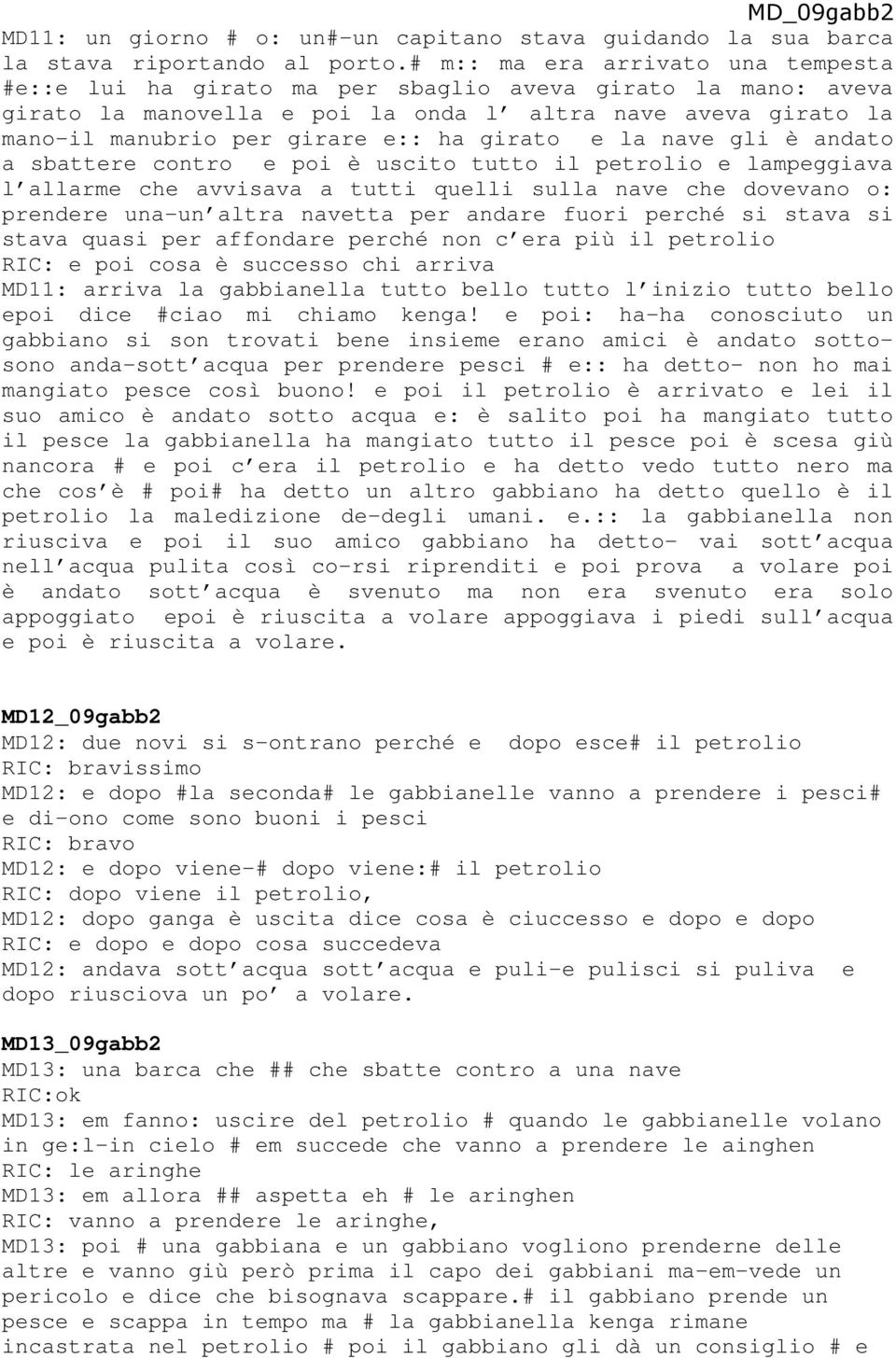 MD_09gabb2

MD11: un giorno # o: un#-un capitano stava guidando la sua barca la stava riportando al porto.# m:: ma era arrivato una tempesta #e::e lui ha girato ma per sbaglio aveva girato la mano: aveva girato la manovella e poi la onda l' altra nave aveva girato la mano-il manubrio per girare e:: ha girato e la nave gli è andato a sbattere contro e poi è uscito tutto il petrolio e lampeggiava l'allarme che avvisava a tutti quelli sulla nave che dovevano o: prendere una-un'altra navetta per andare fuori perché si stava si stava quasi per affondare perché non c'era più il petrolio
RIC: e poi cosa è successo chi arriva
MD11: arriva la gabbianella tutto bello tutto l'inizio tutto bello epoi dice #ciao mi chiamo kenga! e poi: ha-ha conosciuto un gabbiano si son trovati bene insieme erano amici è andato sotto-sono anda-sott'acqua per prendere pesci # e:: ha detto- non ho mai mangiato pesce così buono! e poi il petrolio è arrivato e lei il suo amico è andato sotto acqua e: è salito poi ha mangiato tutto il pesce la gabbianella ha mangiato tutto il pesce poi è scesa giù nancora # e poi c'era il petrolio e ha detto vedo tutto nero ma che cos'è # poi# ha detto un altro gabbiano ha detto quello è il petrolio la maledizione de-degli umani. e.:: la gabbianella non riusciva e poi il suo amico gabbiano ha detto- vai sott'acqua nell'acqua pulita così co-rsi riprenditi e poi prova a volare poi è andato sott'acqua è svenuto ma non era svenuto era solo appoggiato epoi è riuscita a volare appoggiava i piedi sull'acqua e poi è riuscita a volare.

MD12_09gabb2
MD12: due novi si s-ontrano perché e dopo esce# il petrolio
RIC: bravissimo
MD12: e dopo #la seconda# le gabbianelle vanno a prendere i pesci# e di-ono come sono buoni i pesci
RIC: bravo
MD12: e dopo viene-# dopo viene:# il petrolio
RIC: dopo viene il petrolio,
MD12: dopo ganga è uscita dice cosa è ciuccesso e dopo e dopo
RIC: e dopo e dopo cosa succedeva
MD12: andava sott'acqua sott'acqua e puli-e pulisci si puliva e dopo riusciova un po' a volare.

MD13_09gabb2
MD13: una barca che ## che sbatte contro a una nave
RIC:ok
MD13: em fanno: uscire del petrolio # quando le gabbianelle volano in ge:l-in cielo # em succede che vanno a prendere le ainghen
RIC: le aringhe
MD13: em allora ## aspetta eh # le aringhen
RIC: vanno a prendere le aringhe,
MD13: poi # una gabbiana e un gabbiano vogliono prenderne delle altre e vanno giù però prima il capo dei gabbiani ma-em-vede un pericolo e dice che bisognava scappare.# il gabbiano prende un pesce e scappa in tempo ma # la gabbianella kenga rimane incastrata nel petrolio # poi il gabbiano gli dà un consiglio # e